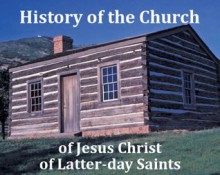 History of the Church

of Jesus Christ
of Latter-day Saints